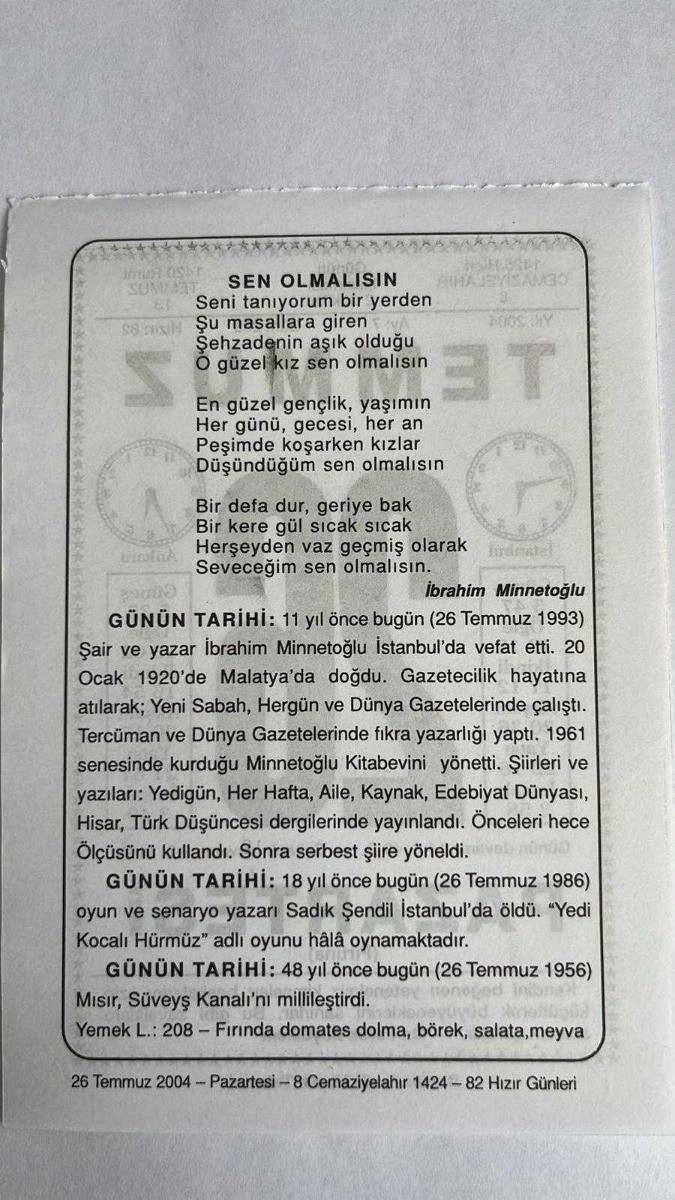 SEN OLMALISIN
Seni tanıyorum bir yerden
Şu masallara giren
Şehzadenin aşık olduğu
O güzel kız sen olmalısın

En güzel gençlik, yaşımın
Her günü, gecesi, her an
Peşimde koşarken kızlar
Düşündüğüm sen olmalısın

Bir defa dur, geriye bak
Bir kere gül sıcak sıcak
Herşeyden vaz geçmiş olarak
Seveceğim sen olmalısın.

İbrahim Minnetoğlu

GÜNÜN TARİHİ: 11 yıl önce bugün (26 Temmuz 1993) Şair ve yazar İbrahim Minnetoğlu İstanbul'da vefat etti. 20 Ocak 1920'de Malatya'da doğdu. Gazetecilik hayatına atılarak; Yeni Sabah, Hergün ve Dünya Gazetelerinde çalıştı. Tercüman ve Dünya Gazetelerinde fıkra yazarlığı yaptı. 1961 senesinde kurduğu Minnetoğlu Kitabevini yönetti. Şiirleri ve yazıları: Yedigün, Her Hafta, Aile, Kaynak, Edebiyat Dünyası, Hisar, Türk Düşüncesi dergilerinde yayınlandı. Önceleri hece Ölçüsünü kullandı. Sonra serbest şiire yöneldi.

GÜNÜN TARİHİ: 18 yıl önce bugün (26 Temmuz 1986) oyun ve senaryo yazarı Sadık Şendil İstanbul'da öldü. "Yedi Kocalı Hürmüz" adlı oyunu hâlâ oynamaktadır.

GÜNÜN TARİHİ: 48 yıl önce bugün (26 Temmuz 1956) Mısır, Süveyş Kanalı'nı millileştirdi.

Yemek L.: 208 – Fırında domates dolma, börek, salata,meyva

26 Temmuz 2004 – Pazartesi – 8 Cemaziyelahır 1424 – 82 Hızır Günleri